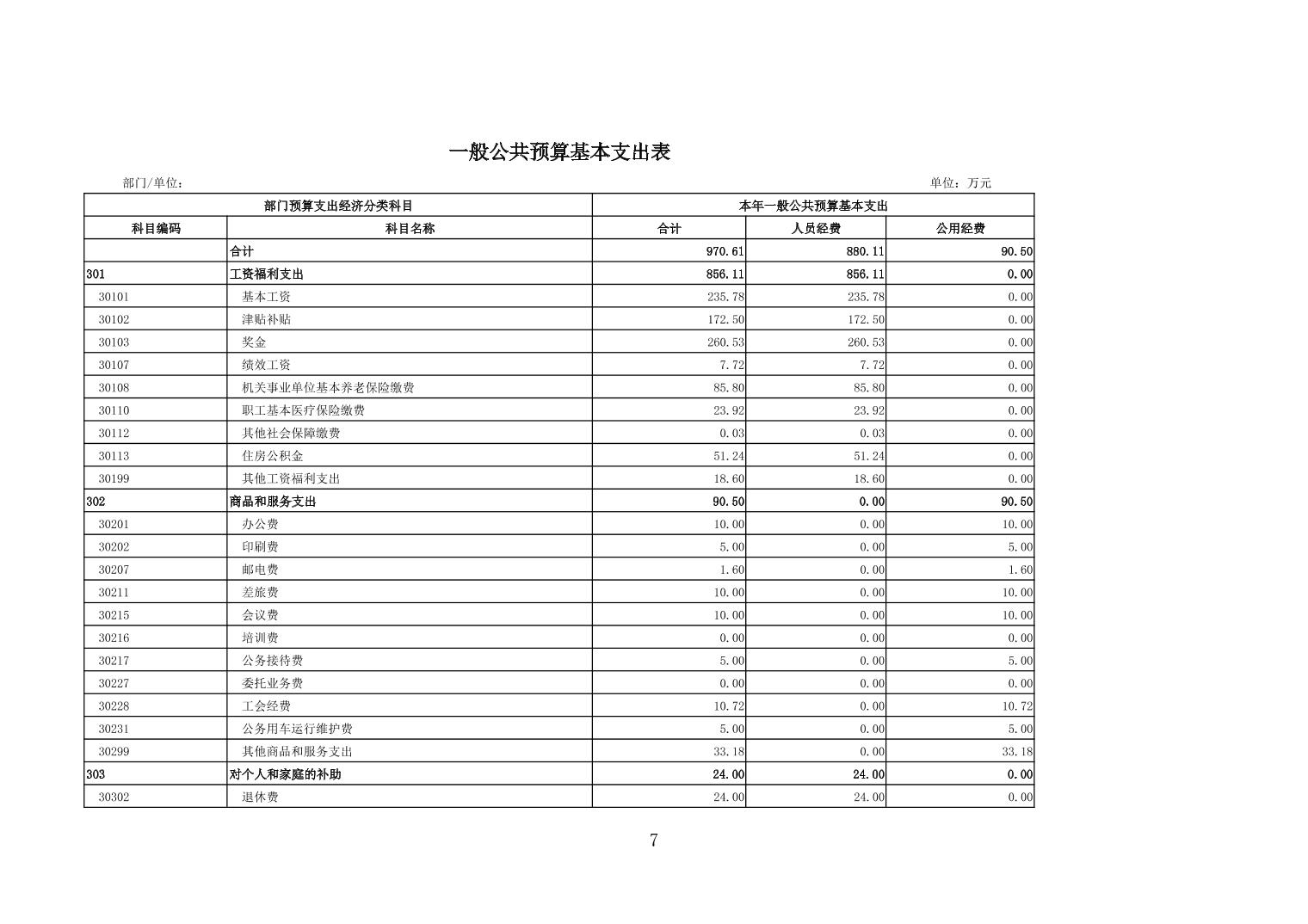 一般公共预算基本支出表

部门/单位：

单位：万元

| 部门预算支出经济分类科目 | | 本年一般公共预算基本支出 | | |
|---|---|---|---|---|
| 科目编码 | 科目名称 | 合计 | 人员经费 | 公用经费 |
| | 合计 | 970.61 | 880.11 | 90.50 |
| 301 | 工资福利支出 | 856.11 | 856.11 | 0.00 |
| 30101 | 基本工资 | 235.78 | 235.78 | 0.00 |
| 30102 | 津贴补贴 | 172.50 | 172.50 | 0.00 |
| 30103 | 奖金 | 260.53 | 260.53 | 0.00 |
| 30107 | 绩效工资 | 7.72 | 7.72 | 0.00 |
| 30108 | 机关事业单位基本养老保险缴费 | 85.80 | 85.80 | 0.00 |
| 30110 | 职工基本医疗保险缴费 | 23.92 | 23.92 | 0.00 |
| 30112 | 其他社会保障缴费 | 0.03 | 0.03 | 0.00 |
| 30113 | 住房公积金 | 51.24 | 51.24 | 0.00 |
| 30199 | 其他工资福利支出 | 18.60 | 18.60 | 0.00 |
| 302 | 商品和服务支出 | 90.50 | 0.00 | 90.50 |
| 30201 | 办公费 | 10.00 | 0.00 | 10.00 |
| 30202 | 印刷费 | 5.00 | 0.00 | 5.00 |
| 30207 | 邮电费 | 1.60 | 0.00 | 1.60 |
| 30211 | 差旅费 | 10.00 | 0.00 | 10.00 |
| 30215 | 会议费 | 10.00 | 0.00 | 10.00 |
| 30216 | 培训费 | 0.00 | 0.00 | 0.00 |
| 30217 | 公务接待费 | 5.00 | 0.00 | 5.00 |
| 30227 | 委托业务费 | 0.00 | 0.00 | 0.00 |
| 30228 | 工会经费 | 10.72 | 0.00 | 10.72 |
| 30231 | 公务用车运行维护费 | 5.00 | 0.00 | 5.00 |
| 30299 | 其他商品和服务支出 | 33.18 | 0.00 | 33.18 |
| 303 | 对个人和家庭的补助 | 24.00 | 24.00 | 0.00 |
| 30302 | 退休费 | 24.00 | 24.00 | 0.00 |

7